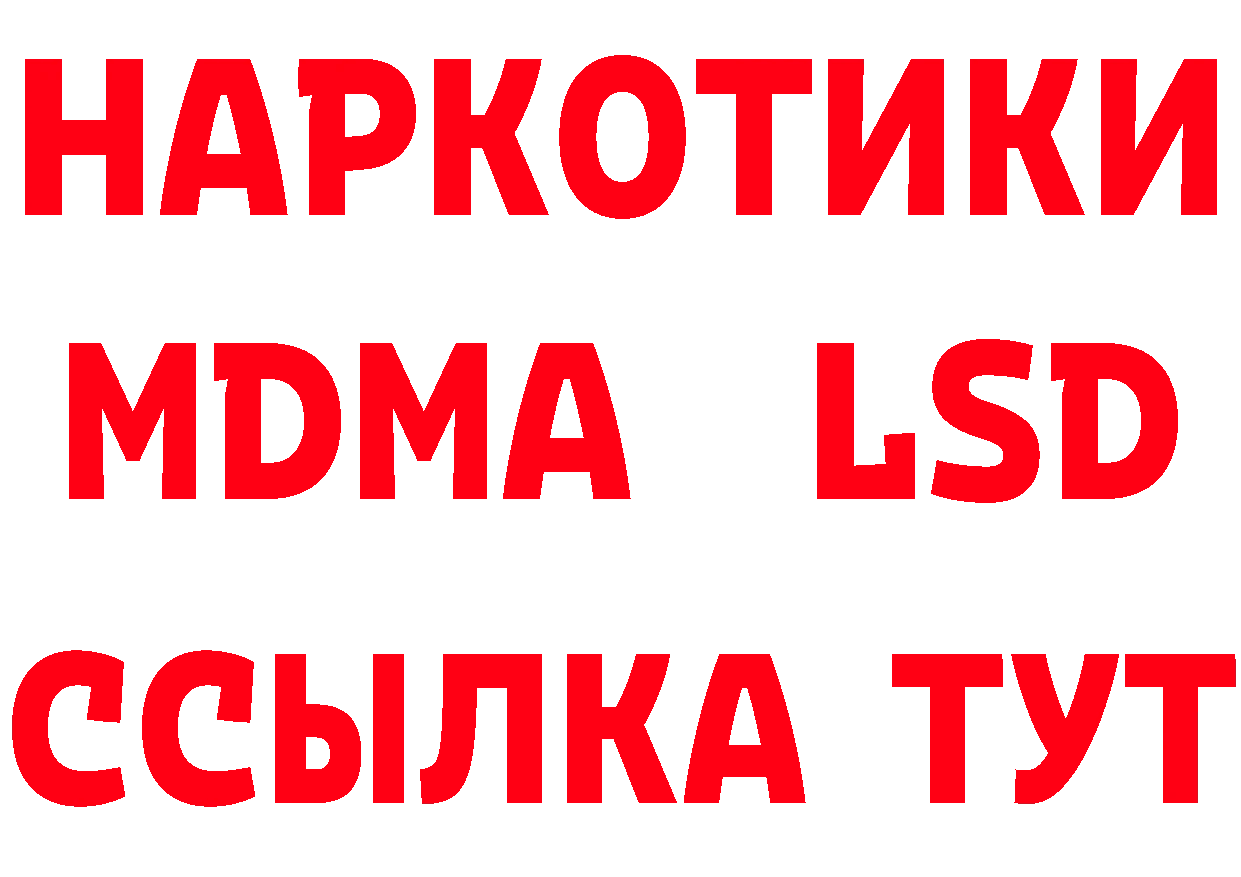 НАРКОТИКИ
MDMA LSD
ССЫЛКА ТУТ